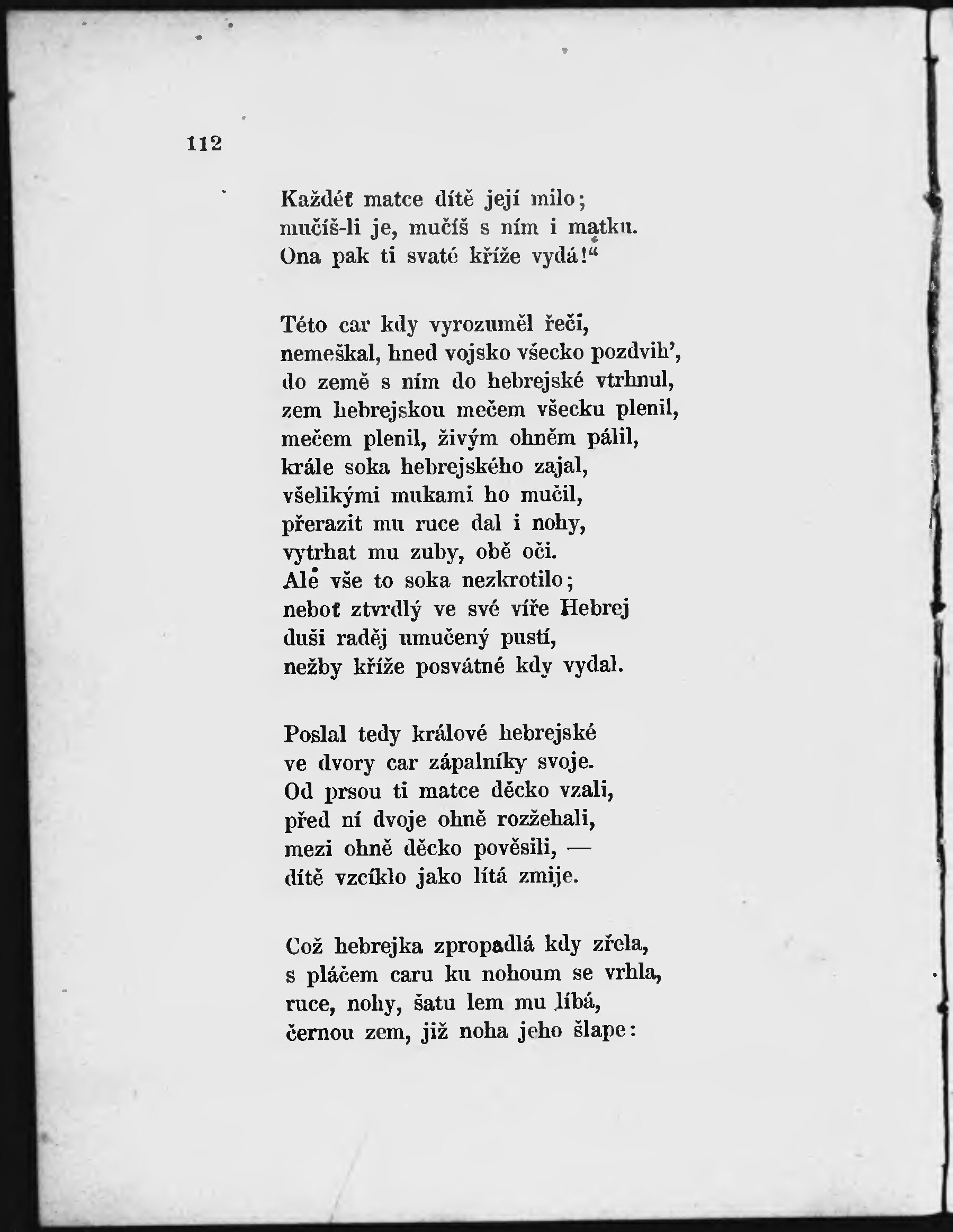 112

Každéť matce dítě její milo;
mučíš-li je, mučíš s ním i matku.
Ona pak ti svaté kříže vydá!“

Této car kdy vyrozuměl řeči,
nemeškal, hned vojsko všecko pozdvih’,
do země s ním do hebrejské vtrhnul,
zem hebrejskou mečem všecku plenil,
mečem plenil, živým ohněm pálil,
krále soka hebrejského zajal,
všelikými mukami ho mučil,
přerazit mu ruce dal i nohy,
vytrhat mu zuby, obě oči.
Ale vše to soka nezkrotilo;
neboť ztvrdlý ve své víře Hebrej
duši raděj umučený pustí,
nežby kříže posvátné kdy vydal.

Poslal tedy králové hebrejské
ve dvory car zápalníky svoje.
Od prsou ti matce děcko vzali,
před ní dvoje ohně rozžehali,
mezi ohně děcko pověsili, —
dítě vzcíklo jako lítá zmije.

Což hebrejka zpropadlá kdy zřela,
s pláčem caru ku nohoum se vrhla,
ruce, nohy, šatu lem mu líbá,
černou zem, již noha jeho šlape: